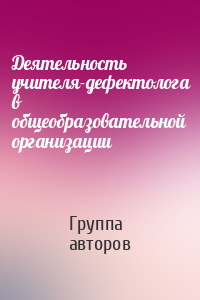 Деятельность учителя-дефектолога в общеобразовательной организации

Группа авторов